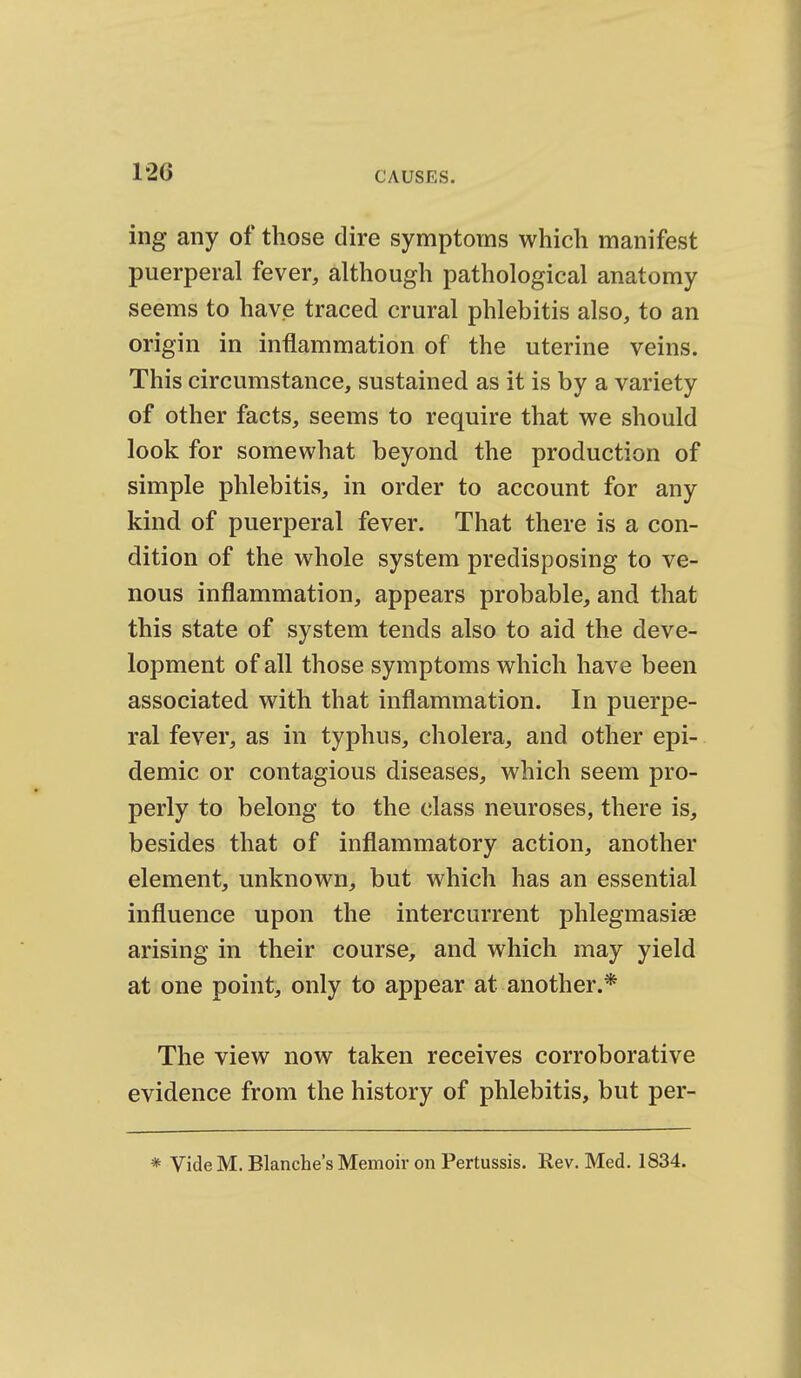 126 CAUSES.

ing any of those dire symptoms which manifest puerperal fever, although pathological anatomy seems to have traced crural phlebitis also, to an origin in inflammation of the uterine veins. This circumstance, sustained as it is by a variety of other facts, seems to require that we should look for somewhat beyond the production of simple phlebitis, in order to account for any kind of puerperal fever. That there is a condition of the whole system predisposing to venous inflammation, appears probable, and that this state of system tends also to aid the development of all those symptoms which have been associated with that inflammation. In puerperal fever, as in typhus, cholera, and other epidemic or contagious diseases, which seem properly to belong to the class neuroses, there is, besides that of inflammatory action, another element, unknown, but which has an essential influence upon the intercurrent phlegmasiæ arising in their course, and which may yield at one point, only to appear at another.*

The view now taken receives corroborative evidence from the history of phlebitis, but per-

* Vide M. Blanche's Memoir on Pertussis. Rev. Med. 1834.